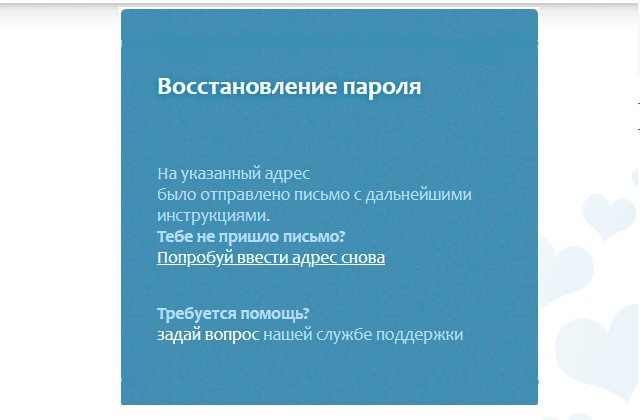 Восстановление пароля

На указанный адрес
было отправлено письмо с дальнейшими инструкциями.
Тебе не пришло письмо?
Попробуй ввести адрес снова

Требуется помощь?
задай вопрос нашей службе поддержки